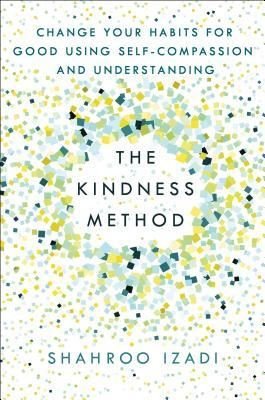 CHANGE YOUR HABITS FOR GOOD USING SELF-COMPASSION AND UNDERSTANDING

THE KINDNESS METHOD

SHAHROO IZADI